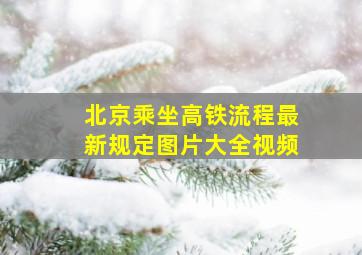 北京乘坐高铁流程最新规定图片大全视频